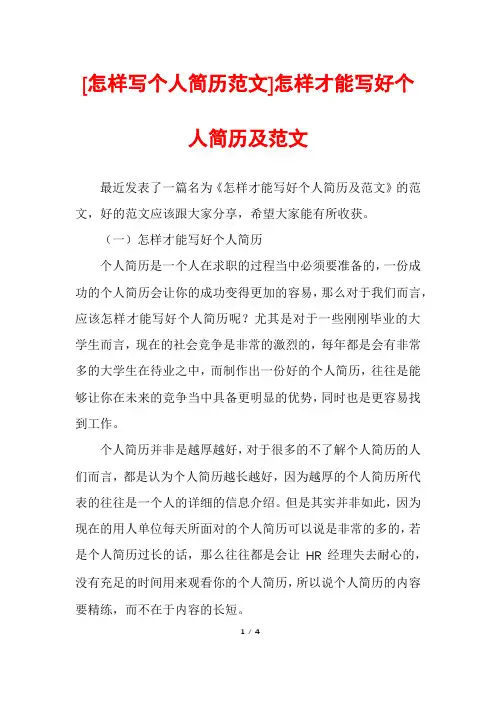 [怎样写个人简历范文]怎样才能写好个人简历及范文

最近发表了一篇名为《怎样才能写好个人简历及范文》的范文，好的范文应该跟大家分享，希望大家能有所收获。

（一）怎样才能写好个人简历

个人简历是一个人在求职的过程当中必须要准备的，一份成功的个人简历会让你的成功变得更加的容易，那么对于我们而言，应该怎样才能写好个人简历呢？尤其是对于一些刚刚毕业的大学生而言，现在的社会竞争是非常的激烈的，每年都是会有非常多的大学生在待业之中，而制作出一份好的个人简历，往往是能够让你在未来的竞争当中具备更明显的优势，同时也是更容易找到工作。

个人简历并非是越厚越好，对于很多的不了解个人简历的人们而言，都是认为个人简历越长越好，因为越厚的个人简历所代表的往往是一个人的详细的信息介绍。但是其实并非如此，因为现在的用人单位每天所面对的个人简历可以说是非常的多的，若是个人简历过长的话，那么往往都是会让 HR 经理失去耐心的，没有充足的时间用来观看你的个人简历，所以说个人简历的内容要精练，而不在于内容的长短。

1 / 4